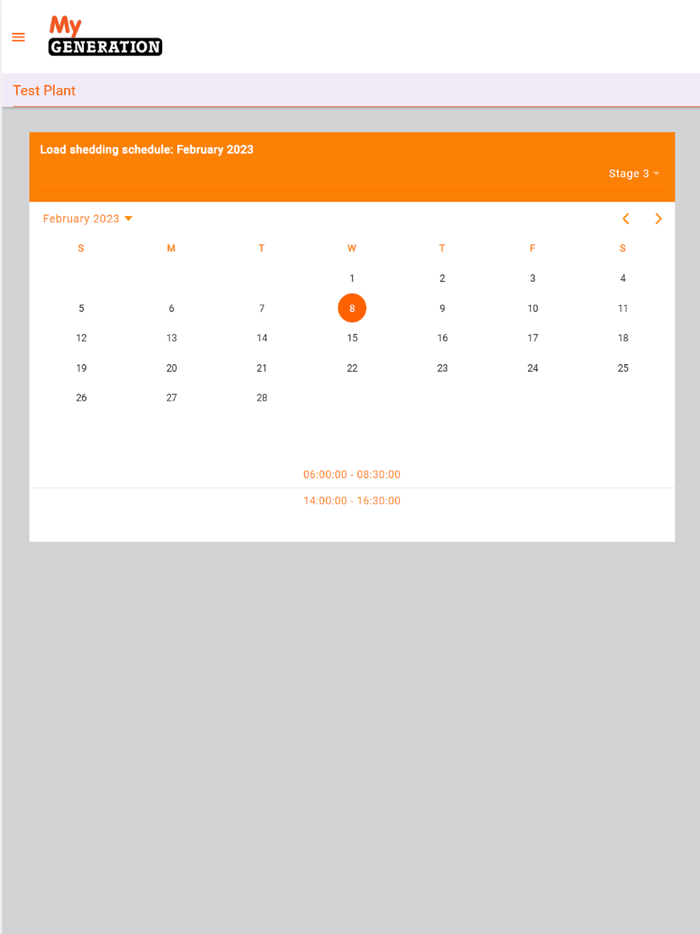 My GENERATION

Test Plant

Load shedding schedule: February 2023

Stage 3

February 2023

| S | M | T | W | T | F | S |
|---|---|---|---|---|---|---|
| | | | 1 | 2 | 3 | 4 |
| 5 | 6 | 7 | 8 | 9 | 10 | 11 |
| 12 | 13 | 14 | 15 | 16 | 17 | 18 |
| 19 | 20 | 21 | 22 | 23 | 24 | 25 |
| 26 | 27 | 28 | | | | |

06:00:00 - 08:30:00

14:00:00 - 16:30:00